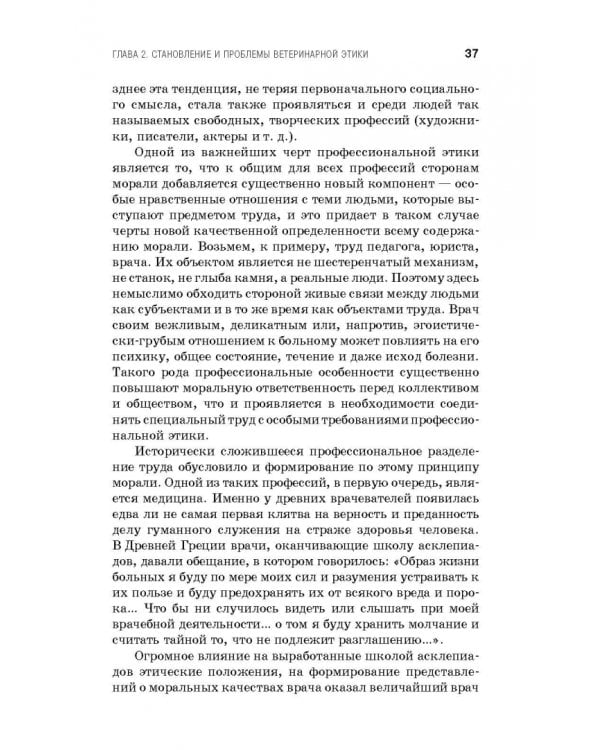 ГЛАВА 2. СТАНОВЛЕНИЕ И ПРОБЛЕМЫ ВЕТЕРИНАРНОЙ ЭТИКИ 37

зднее эта тенденция, не теряя первоначального социального смысла, стала также проявляться и среди людей так называемых свободных, творческих профессий (художники, писатели, актеры и т. д.).

Одной из важнейших черт профессиональной этики является то, что к общим для всех профессий сторонам морали добавляется существенно новый компонент — особые нравственные отношения с теми людьми, которые выступают предметом труда, и это придает в таком случае черты новой качественной определенности всему содержанию морали. Возьмем, к примеру, труд педагога, юриста, врача. Их объектом является не шестеренчатый механизм, не станок, не глыба камня, а реальные люди. Поэтому здесь немыслимо обходить стороной живые связи между людьми как субъектами и в то же время как объектами труда. Врач своим вежливым, деликатным или, напротив, эгоистически-грубым отношением к больному может повлиять на его психику, общее состояние, течение и даже исход болезни. Такого рода профессиональные особенности существенно повышают моральную ответственность перед коллективом и обществом, что и проявляется в необходимости соединять специальный труд с особыми требованиями профессиональной этики.

Исторически сложившееся профессиональное разделение труда обусловило и формирование по этому принципу морали. Одной из таких профессий, в первую очередь, является медицина. Именно у древних врачевателей появилась едва ли не самая первая клятва на верность и преданность делу гуманного служения на страже здоровья человека. В Древней Греции врачи, оканчивающие школу асклепиадов, давали обещание, в котором говорилось: «Образ жизни больных я буду по мере моих сил и разумения устраивать к их пользе и буду предохранять их от всякого вреда и порока... Что бы ни случилось видеть или слышать при моей врачебной деятельности... о том я буду хранить молчание и считать тайной то, что не подлежит разглашению...».

Огромное влияние на выработанные школой асклепиадов этические положения, на формирование представлений о моральных качествах врача оказал величайший врач